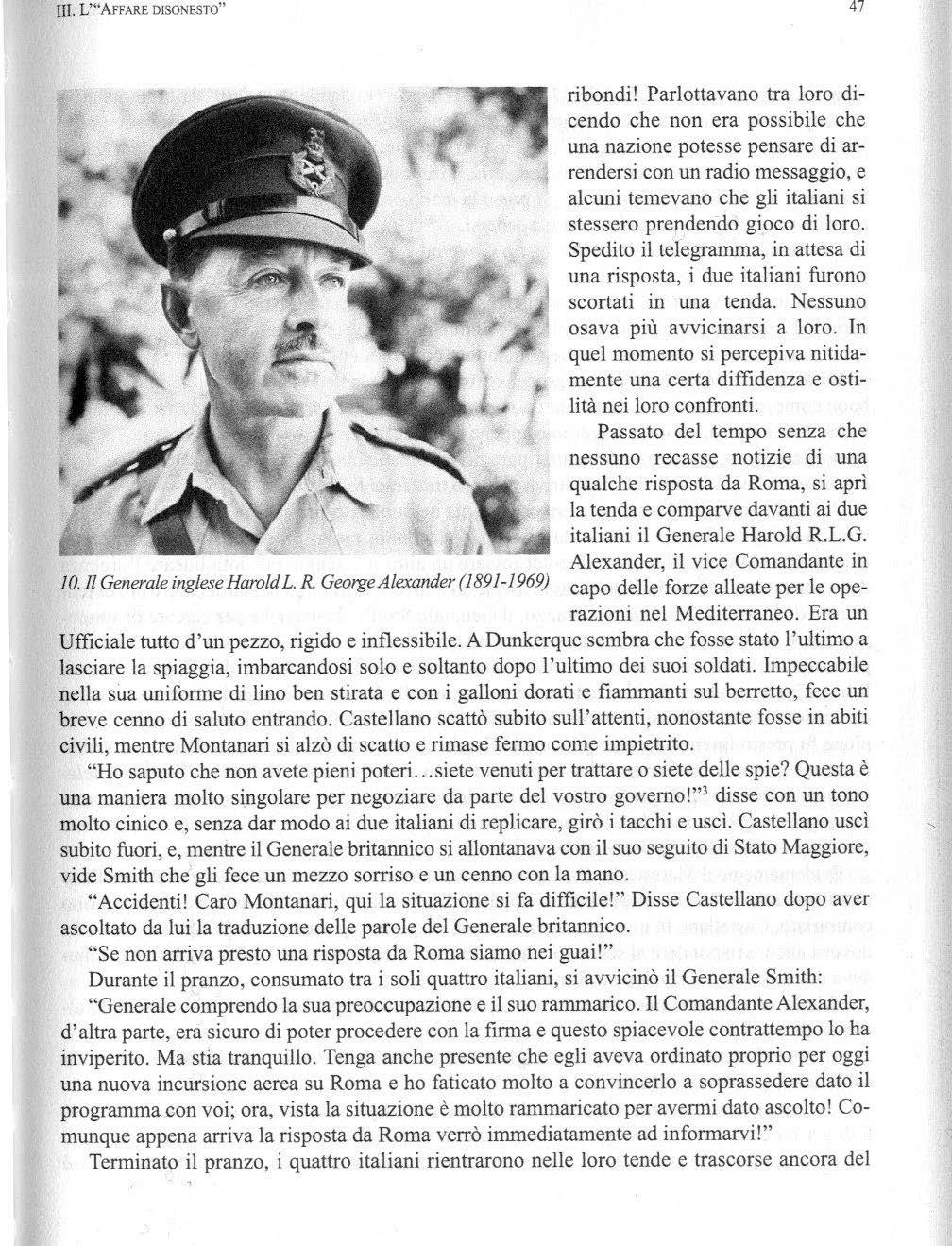 III. L'"AFFARE DISONESTO"

47

10. Il Generale inglese Harold L. R. George Alexander (1891-1969)

ribondi! Parlottavano tra loro dicendo che non era possibile che una nazione potesse pensare di arrendersi con un radio messaggio, e alcuni temevano che gli italiani si stessero prendendo gioco di loro. Spedito il telegramma, in attesa di una risposta, i due italiani furono scortati in una tenda. Nessuno osava più avvicinarsi a loro. In quel momento si percepiva nitidamente una certa diffidenza e ostilità nei loro confronti.

Passato del tempo senza che nessuno recasse notizie di una qualche risposta da Roma, si aprì la tenda e comparve davanti ai due italiani il Generale Harold R.L.G. Alexander, il vice Comandante in capo delle forze alleate per le operazioni nel Mediterraneo. Era un Ufficiale tutto d'un pezzo, rigido e inflessibile. A Dunkerque sembra che fosse stato l'ultimo a lasciare la spiaggia, imbarcandosi solo e soltanto dopo l'ultimo dei suoi soldati. Impeccabile nella sua uniforme di lino ben stirata e con i galloni dorati e fiammanti sul berretto, fece un breve cenno di saluto entrando. Castellano scattò subito sull'attenti, nonostante fosse in abiti civili, mentre Montanari si alzò di scatto e rimase fermo come impietrito.

"Ho saputo che non avete pieni poteri...siete venuti per trattare o siete delle spie? Questa è una maniera molto singolare per negoziare da parte del vostro governo!"$^3$ disse con un tono molto cinico e, senza dar modo ai due italiani di replicare, girò i tacchi e uscì. Castellano uscì subito fuori, e, mentre il Generale britannico si allontanava con il suo seguito di Stato Maggiore, vide Smith che gli fece un mezzo sorriso e un cenno con la mano.

"Accidenti! Caro Montanari, qui la situazione si fa difficile!" Disse Castellano dopo aver ascoltato da lui la traduzione delle parole del Generale britannico.

"Se non arriva presto una risposta da Roma siamo nei guai!"

Durante il pranzo, consumato tra i soli quattro italiani, si avvicinò il Generale Smith:

"Generale comprendo la sua preoccupazione e il suo rammarico. Il Comandante Alexander, d'altra parte, era sicuro di poter procedere con la firma e questo spiacevole contrattempo lo ha inviperito. Ma stia tranquillo. Tenga anche presente che egli aveva ordinato proprio per oggi una nuova incursione aerea su Roma e ho faticato molto a convincerlo a soprassedere dato il programma con voi; ora, vista la situazione è molto rammaricato per avermi dato ascolto! Comunque appena arriva la risposta da Roma verrò immediatamente ad informarvi!"

Terminato il pranzo, i quattro italiani rientrarono nelle loro tende e trascorse ancora del